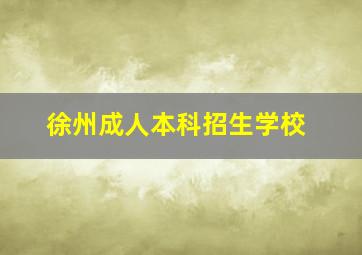 徐州成人本科招生学校